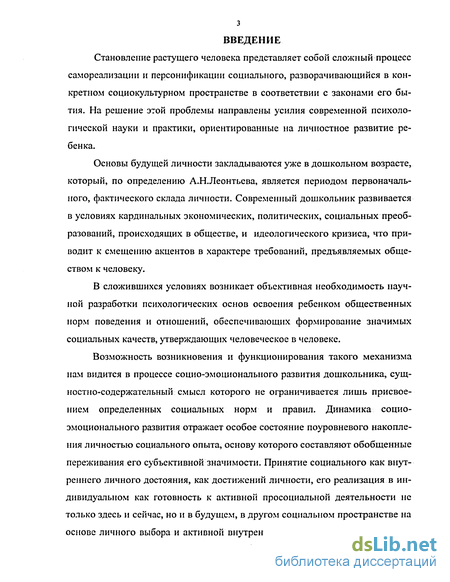 3

ВВЕДЕНИЕ

Становление растущего человека представляет собой сложный процесс самореализации и персонификации социального, разворачивающийся в конкретном социокультурном пространстве в соответствии с законами его бытия. На решение этой проблемы направлены усилия современной психологической науки и практики, ориентированные на личностное развитие ребенка.

Основы будущей личности закладываются уже в дошкольном возрасте, который, по определению А.Н.Леонтьева, является периодом первоначального, фактического склада личности. Современный дошкольник развивается в условиях кардинальных экономических, политических, социальных преобразований, происходящих в обществе, и идеологического кризиса, что приводит к смещению акцентов в характере требований, предъявляемых обществом к человеку.

В сложившихся условиях возникает объективная необходимость научной разработки психологических основ освоения ребенком общественных норм поведения и отношений, обеспечивающих формирование значимых социальных качеств, утверждающих человеческое в человеке.

Возможность возникновения и функционирования такого механизма нам видится в процессе социо-эмоционального развития дошкольника, сущностно-содержательный смысл которого не ограничивается лишь присвоением определенных социальных норм и правил. Динамика социо-эмоционального развития отражает особое состояние поуровневого накопления личностью социального опыта, основу которого составляют обобщенные переживания его субъективной значимости. Принятие социального как внутреннего личного достояния, как достижений личности, его реализация в индивидуальном как готовность к активной просоциальной деятельности не только здесь и сейчас, но и в будущем, в другом социальном пространстве на основе личного выбора и активной внутрен

dsLib.net
библиотека диссертаций